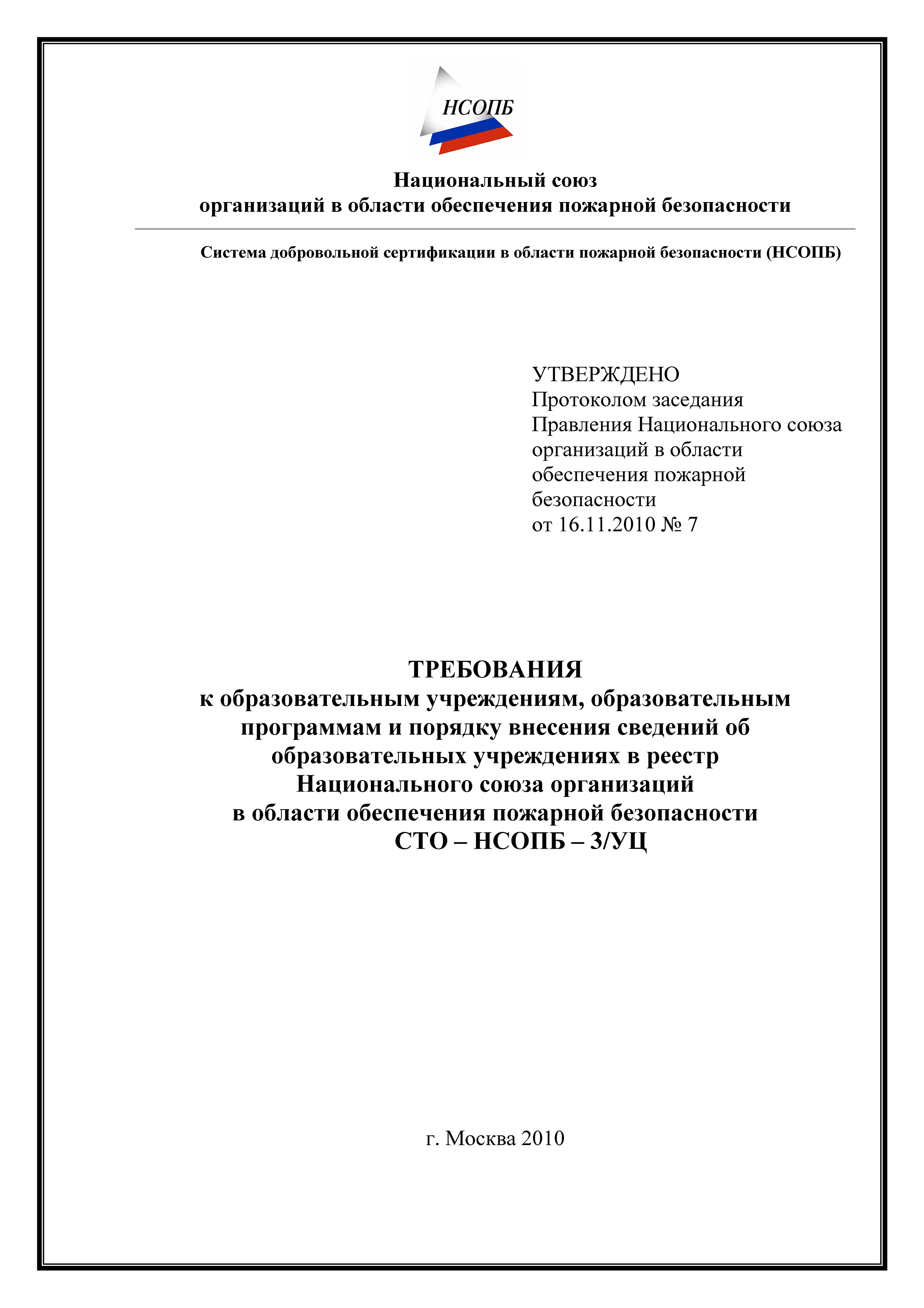 НСОПБ

Национальный союз
организаций в области обеспечения пожарной безопасности

Система добровольной сертификации в области пожарной безопасности (НСОПБ)

УТВЕРЖДЕНО
Протоколом заседания
Правления Национального союза
организаций в области
обеспечения пожарной
безопасности
от 16.11.2010 № 7

ТРЕБОВАНИЯ
к образовательным учреждениям, образовательным программам и порядку внесения сведений об образовательных учреждениях в реестр Национального союза организаций в области обеспечения пожарной безопасности
СТО – НСОПБ – 3/УЦ

г. Москва 2010